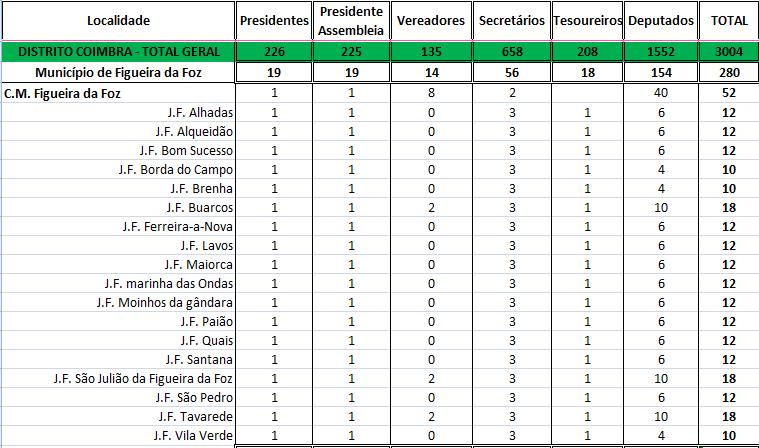 | Localidade | Presidentes | Presidente Assembleia | Vereadores | Secretários | Tesoureiros | Deputados | TOTAL |
|---|---|---|---|---|---|---|---|
| DISTRITO COIMBRA - TOTAL GERAL | 226 | 225 | 135 | 658 | 208 | 1552 | 3004 |
| Município de Figueira da Foz | 19 | 19 | 14 | 56 | 18 | 154 | 280 |
| C.M. Figueira da Foz | 1 | 1 | 8 | 2 | | 40 | 52 |
| J.F. Alhadas | 1 | 1 | 0 | 3 | 1 | 6 | 12 |
| J.F. Alqueidão | 1 | 1 | 0 | 3 | 1 | 6 | 12 |
| J.F. Bom Sucesso | 1 | 1 | 0 | 3 | 1 | 6 | 12 |
| J.F. Borda do Campo | 1 | 1 | 0 | 3 | 1 | 4 | 10 |
| J.F. Brenha | 1 | 1 | 0 | 3 | 1 | 4 | 10 |
| J.F. Buarcos | 1 | 1 | 2 | 3 | 1 | 10 | 18 |
| J.F. Ferreira-a-Nova | 1 | 1 | 0 | 3 | 1 | 6 | 12 |
| J.F. Lavos | 1 | 1 | 0 | 3 | 1 | 6 | 12 |
| J.F. Maiorca | 1 | 1 | 0 | 3 | 1 | 6 | 12 |
| J.F. marinha das Ondas | 1 | 1 | 0 | 3 | 1 | 6 | 12 |
| J.F. Moinhos da gândara | 1 | 1 | 0 | 3 | 1 | 6 | 12 |
| J.F. Paião | 1 | 1 | 0 | 3 | 1 | 6 | 12 |
| J.F. Quais | 1 | 1 | 0 | 3 | 1 | 6 | 12 |
| J.F. Santana | 1 | 1 | 0 | 3 | 1 | 6 | 12 |
| J.F. São Julião da Figueira da Foz | 1 | 1 | 2 | 3 | 1 | 10 | 18 |
| J.F. São Pedro | 1 | 1 | 0 | 3 | 1 | 6 | 12 |
| J.F. Tavarede | 1 | 1 | 2 | 3 | 1 | 10 | 18 |
| J.F. Vila Verde | 1 | 1 | 0 | 3 | 1 | 4 | 10 |